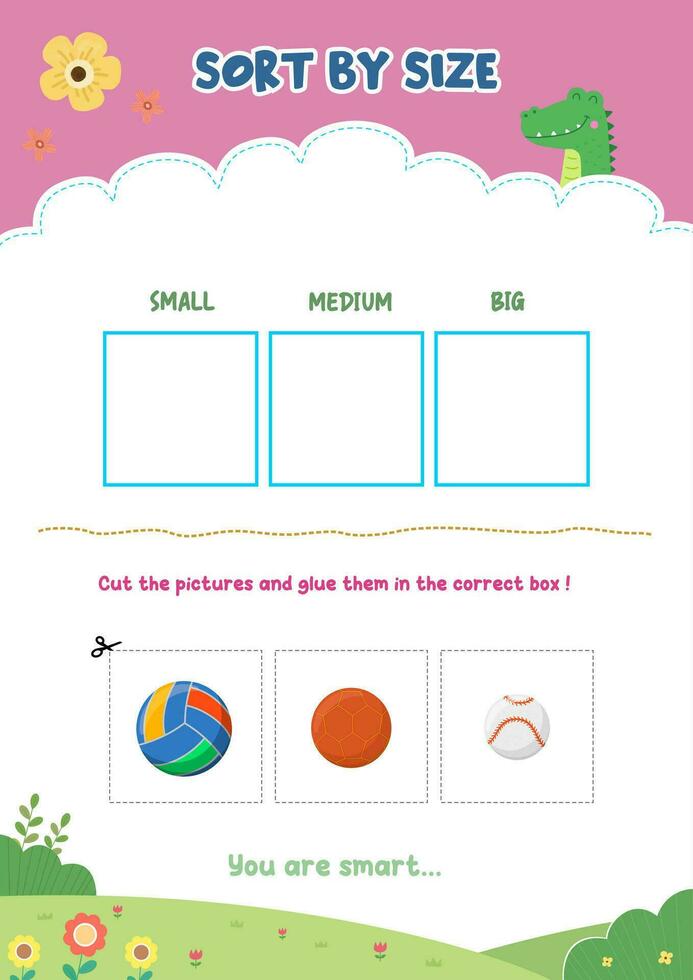 SORT BY SIZE

SMALL

MEDIUM

BIG

Cut the pictures and glue them in the correct box !

You are smart...